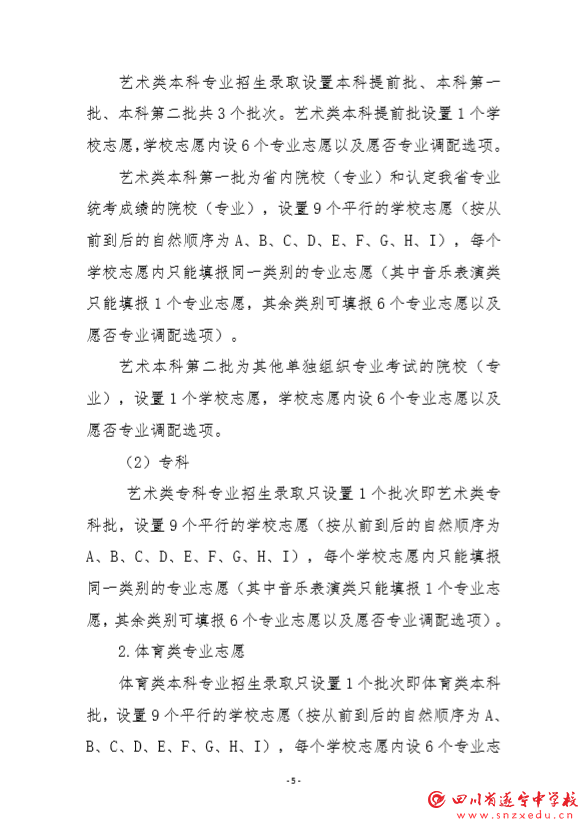 艺术类本科专业招生录取设置本科提前批、本科第一批、本科第二批共3个批次。艺术类本科提前批设置1个学校志愿,学校志愿内设6个专业志愿以及愿否专业调配选项。

艺术类本科第一批为省内院校（专业）和认定我省专业统考成绩的院校（专业），设置9个平行的学校志愿（按从前到后的自然顺序为A、B、C、D、E、F、G、H、I），每个学校志愿内只能填报同一类别的专业志愿（其中音乐表演类只能填报1个专业志愿，其余类别可填报6个专业志愿以及愿否专业调配选项）。

艺术本科第二批为其他单独组织专业考试的院校（专业），设置1个学校志愿，学校志愿内设6个专业志愿以及愿否专业调配选项。

（2）专科

艺术类专科专业招生录取只设置1个批次即艺术类专科批，设置9个平行的学校志愿（按从前到后的自然顺序为A、B、C、D、E、F、G、H、I），每个学校志愿内只能填报同一类别的专业志愿（其中音乐表演类只能填报1个专业志愿，其余类别可填报6个专业志愿以及愿否专业调配选项）。

2.体育类专业志愿

体育类本科专业招生录取只设置1个批次即体育类本科批，设置9个平行的学校志愿（按从前到后的自然顺序为A、B、C、D、E、F、G、H、I），每个学校志愿内设6个专业志

-5-

四川省遂宁中学校
www.snzxedu.cn